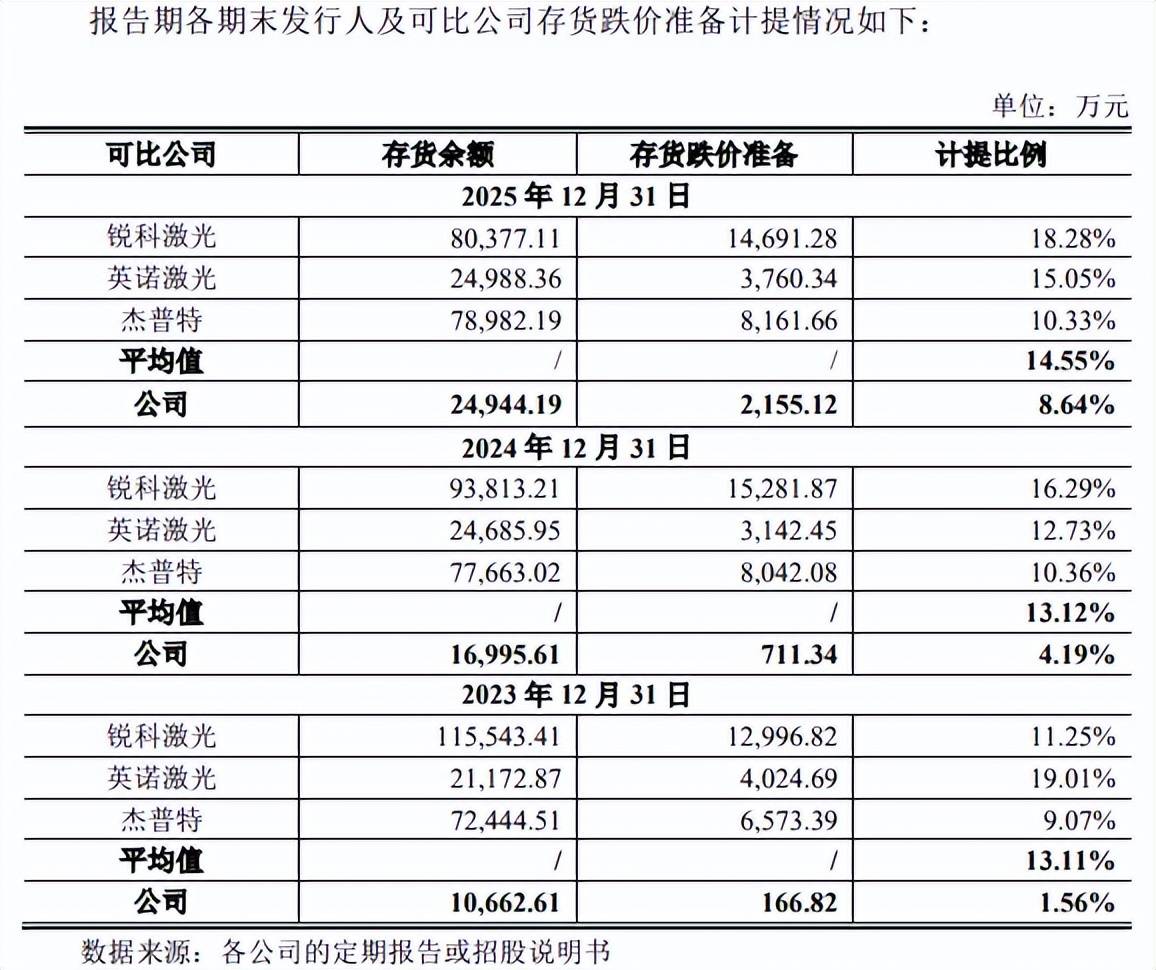 报告期各期末发行人及可比公司存货跌价准备计提情况如下：

单位：万元

| 可比公司 | 存货余额 | 存货跌价准备 | 计提比例 |
|---|---|---|---|
| 2025 年 12 月 31 日 | | | |
| 锐科激光 | 80,377.11 | 14,691.28 | 18.28% |
| 英诺激光 | 24,988.36 | 3,760.34 | 15.05% |
| 杰普特 | 78,982.19 | 8,161.66 | 10.33% |
| 平均值 | / | / | 14.55% |
| 公司 | 24,944.19 | 2,155.12 | 8.64% |
| 2024 年 12 月 31 日 | | | |
| 锐科激光 | 93,813.21 | 15,281.87 | 16.29% |
| 英诺激光 | 24,685.95 | 3,142.45 | 12.73% |
| 杰普特 | 77,663.02 | 8,042.08 | 10.36% |
| 平均值 | / | / | 13.12% |
| 公司 | 16,995.61 | 711.34 | 4.19% |
| 2023 年 12 月 31 日 | | | |
| 锐科激光 | 115,543.41 | 12,996.82 | 11.25% |
| 英诺激光 | 21,172.87 | 4,024.69 | 19.01% |
| 杰普特 | 72,444.51 | 6,573.39 | 9.07% |
| 平均值 | / | / | 13.11% |
| 公司 | 10,662.61 | 166.82 | 1.56% |

数据来源：各公司的定期报告或招股说明书